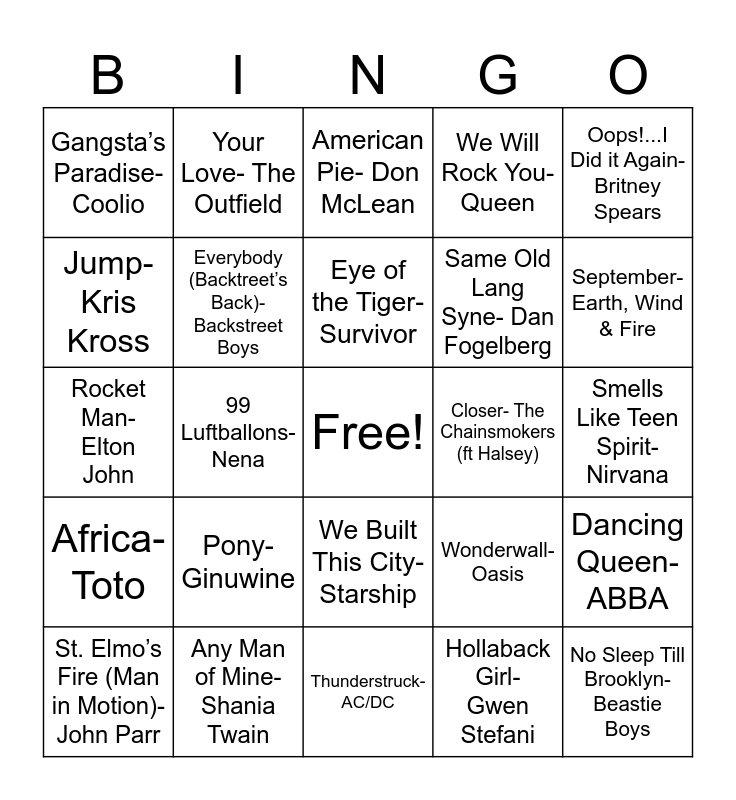 | B | I | N | G | O |
|---|---|---|---|---|
| Gangsta's Paradise- Coolio | Your Love- The Outfield | American Pie- Don McLean | We Will Rock You- Queen | Oops!...I Did it Again- Britney Spears |
| Jump- Kris Kross | Everybody (Backtreet's Back)- Backstreet Boys | Eye of the Tiger- Survivor | Same Old Lang Syne- Dan Fogelberg | September- Earth, Wind & Fire |
| Rocket Man- Elton John | 99 Luftballons- Nena | Free! | Closer- The Chainsmokers (ft Halsey) | Smells Like Teen Spirit- Nirvana |
| Africa- Toto | Pony- Ginuwine | We Built This City- Starship | Wonderwall- Oasis | Dancing Queen- ABBA |
| St. Elmo's Fire (Man in Motion)- John Parr | Any Man of Mine- Shania Twain | Thunderstruck- AC/DC | Hollaback Girl- Gwen Stefani | No Sleep Till Brooklyn- Beastie Boys |